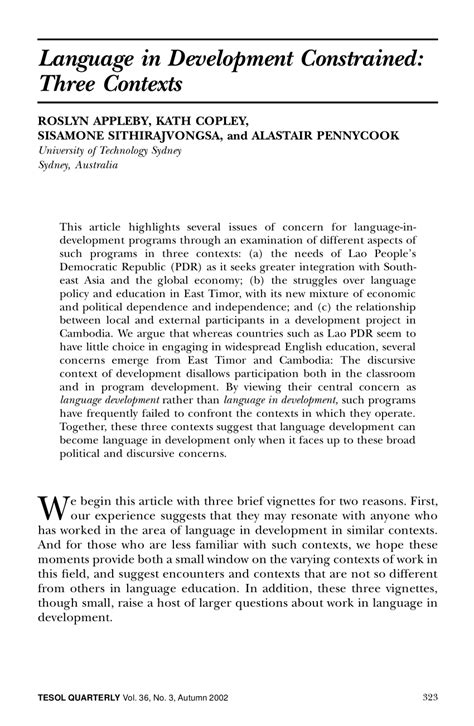 Language in Development Constrained: Three Contexts

ROSLYN APPLEBY, KATH COPLEY, SISAMONE SITHIRAJVONGSA, and ALASTAIR PENNYCOOK
University of Technology Sydney
Sydney, Australia

This article highlights several issues of concern for language-in-development programs through an examination of different aspects of such programs in three contexts: (a) the needs of Lao People's Democratic Republic (PDR) as it seeks greater integration with Southeast Asia and the global economy; (b) the struggles over language policy and education in East Timor, with its new mixture of economic and political dependence and independence; and (c) the relationship between local and external participants in a development project in Cambodia. We argue that whereas countries such as Lao PDR seem to have little choice in engaging in widespread English education, several concerns emerge from East Timor and Cambodia: The discursive context of development disallows participation both in the classroom and in program development. By viewing their central concern as language development rather than language in development, such programs have frequently failed to confront the contexts in which they operate. Together, these three contexts suggest that language development can become language in development only when it faces up to these broad political and discursive concerns.

We begin this article with three brief vignettes for two reasons. First, our experience suggests that they may resonate with anyone who has worked in the area of language in development in similar contexts. And for those who are less familiar with such contexts, we hope these moments provide both a small window on the varying contexts of work in this field, and suggest encounters and contexts that are not so different from others in language education. In addition, these three vignettes, though small, raise a host of larger questions about work in language in development.

TESOL QUARTERLY Vol. 36, No. 3, Autumn 2002 323